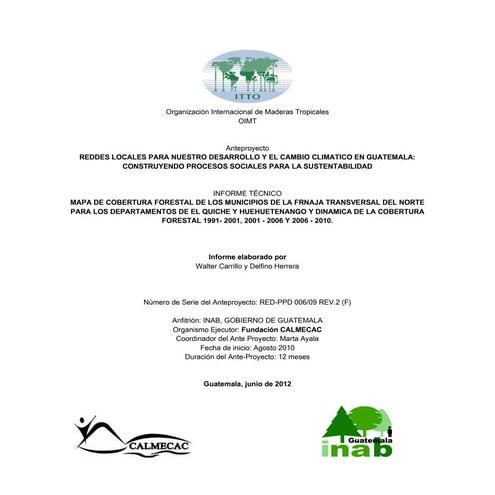 ITTO

Organización Internacional de Maderas Tropicales
OIMT

Anteproyecto
REDDES LOCALES PARA NUESTRO DESARROLLO Y EL CAMBIO CLIMATICO EN GUATEMALA: CONSTRUYENDO PROCESOS SOCIALES PARA LA SUSTENTABILIDAD

INFORME TÉCNICO
MAPA DE COBERTURA FORESTAL DE LOS MUNICIPIOS DE LA FRNAJA TRANSVERSAL DEL NORTE PARA LOS DEPARTAMENTOS DE EL QUICHE Y HUEHUETENANGO Y DINAMICA DE LA COBERTURA FORESTAL 1991- 2001, 2001 - 2006 Y 2006 - 2010.

Informe elaborado por
Walter Carrillo y Delfino Herrera

Número de Serie del Anteproyecto: RED-PPD 006/09 REV.2 (F)

Anfitrión: INAB, GOBIERNO DE GUATEMALA
Organismo Ejecutor: Fundación CALMECAC
Coordinador del Ante Proyecto: Marta Ayala
Fecha de inicio: Agosto 2010
Duración del Ante-Proyecto: 12 meses

Guatemala, junio de 2012

CALMECAC

Guatemala
inab